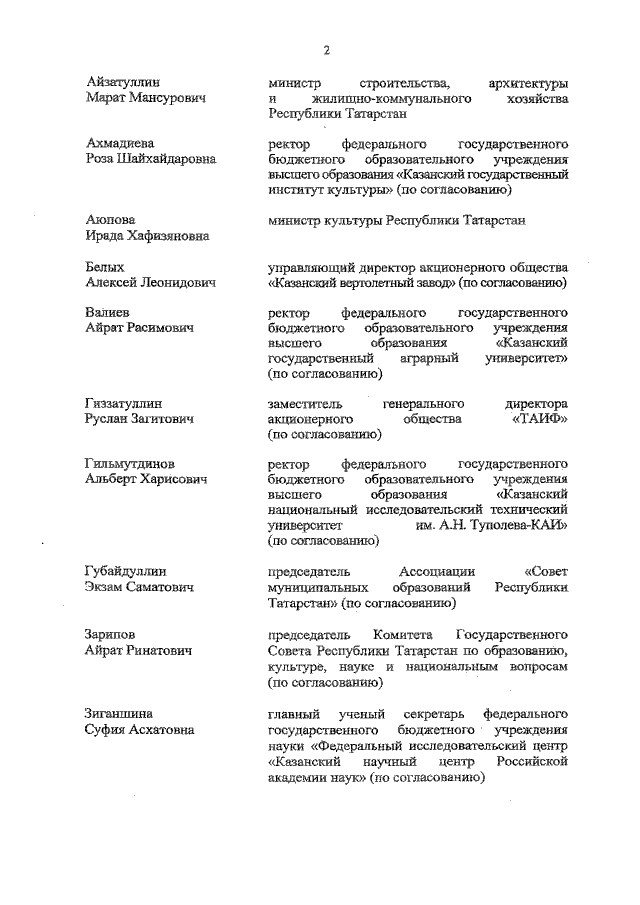 2

Айзатуллин Марат Мансурович

министр строительства, архитектуры и жилищно-коммунального хозяйства Республики Татарстан

Ахмадиева Роза Шайхайдаровна

ректор федерального государственного бюджетного образовательного учреждения высшего образования «Казанский государственный институт культуры» (по согласованию)

Аюпова Ирада Хафизяновна

министр культуры Республики Татарстан

Белых Алексей Леонидович

управляющий директор акционерного общества «Казанский вертолетный завод» (по согласованию)

Валиев Айрат Расимович

ректор федерального государственного бюджетного образовательного учреждения высшего образования «Казанский государственный аграрный университет» (по согласованию)

Гиззатуллин Руслан Загитович

заместитель генерального директора акционерного общества «ТАИФ» (по согласованию)

Гильмутдинов Альберт Харисович

ректор федерального государственного бюджетного образовательного учреждения высшего образования «Казанский национальный исследовательский технический университет им. А.Н. Туполева-КАИ» (по согласованию)

Губайдуллин Экзам Саматович

председатель Ассоциации «Совет муниципальных образований Республики Татарстан» (по согласованию)

Зарипов Айрат Ринатович

председатель Комитета Государственного Совета Республики Татарстан по образованию, культуре, науке и национальным вопросам (по согласованию)

Зиганшина Суфия Асхатовна

главный ученый секретарь федерального государственного бюджетного учреждения науки «Федеральный исследовательский центр «Казанский научный центр Российской академии наук» (по согласованию)